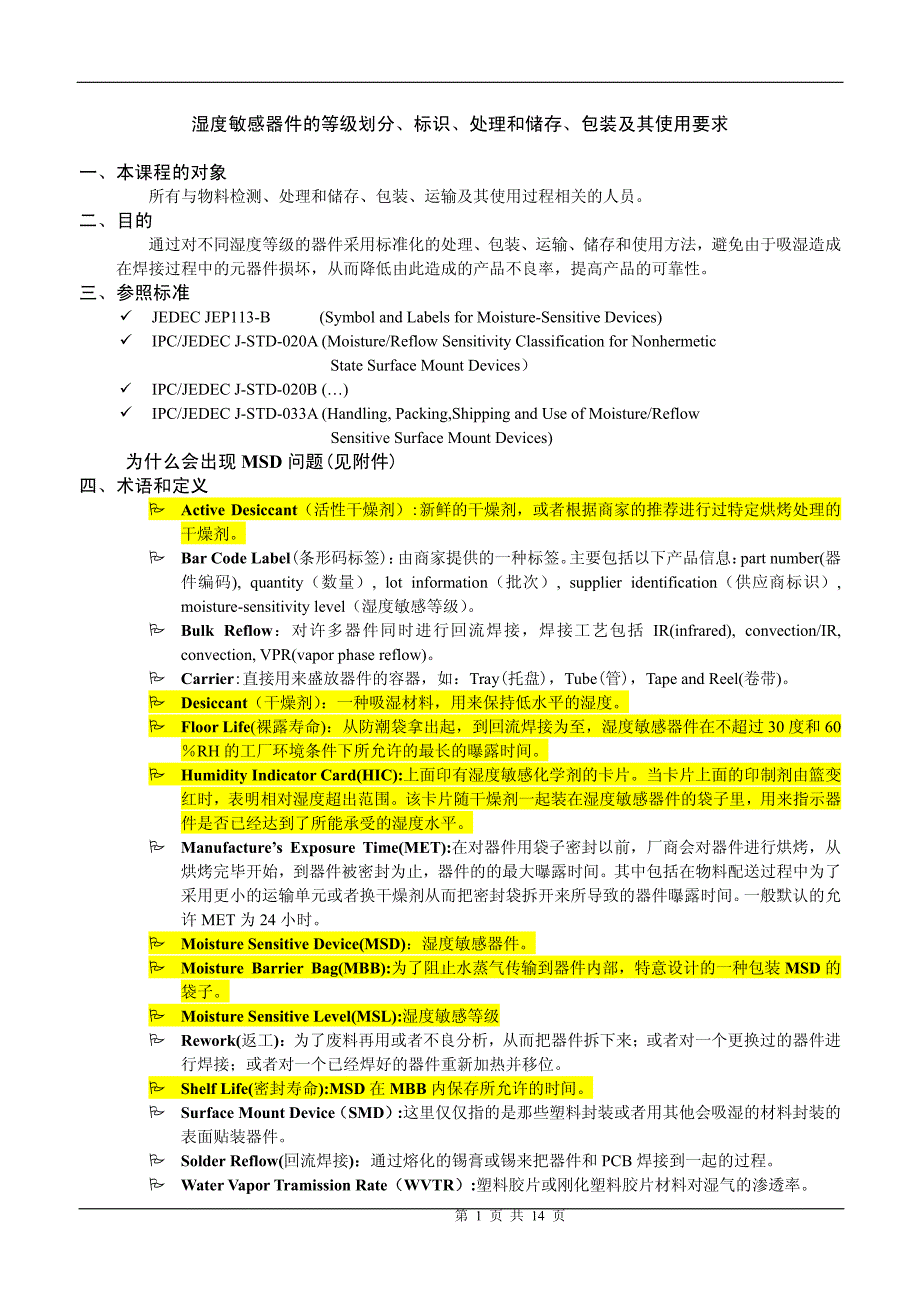 湿度敏感器件的等级划分、标识、处理和储存、包装及其使用要求

一、本课程的对象

所有与物料检测、处理和储存、包装、运输及其使用过程相关的人员。

二、目的

通过对不同湿度等级的器件采用标准化的处理、包装、运输、储存和使用方法，避免由于吸湿造成在焊接过程中的元器件损坏，从而降低由此造成的产品不良率，提高产品的可靠性。

三、参照标准

✓ JEDEC JEP113-B (Symbol and Labels for Moisture-Sensitive Devices)

✓ IPC/JEDEC J-STD-020A (Moisture/Reflow Sensitivity Classification for Nonhermetic State Surface Mount Devices）

✓ IPC/JEDEC J-STD-020B (…)

✓ IPC/JEDEC J-STD-033A (Handling, Packing,Shipping and Use of Moisture/Reflow Sensitive Surface Mount Devices)

为什么会出现 MSD 问题（见附件）

四、术语和定义

Active Desiccant（活性干燥剂）：新鲜的干燥剂，或者根据商家的推荐进行过特定烘烤处理的干燥剂。

Bar Code Label（条形码标签）：由商家提供的一种标签。主要包括以下产品信息：part number(器件编码), quantity（数量）, lot information（批次）, supplier identification（供应商标识）, moisture-sensitivity level（湿度敏感等级）。

Bulk Reflow：对许多器件同时进行回流焊接，焊接工艺包括 IR(infrared), convection/IR, convection, VPR(vapor phase reflow)。

Carrier：直接用来盛放器件的容器，如：Tray(托盘)，Tube(管)，Tape and Reel(卷带)。

Desiccant（干燥剂）：一种吸湿材料，用来保持低水平的湿度。

Floor Life(裸露寿命)：从防潮袋拿出起，到回流焊接为至，湿度敏感器件在不超过 30 度和 60%RH 的工厂环境条件下所允许的最长的曝露时间。

Humidity Indicator Card(HIC):上面印有湿度敏感化学剂的卡片。当卡片上面的印制剂由篮变红时，表明相对湿度超出范围。该卡片随干燥剂一起装在湿度敏感器件的袋子里，用来指示器件是否已经达到了所能承受的湿度水平。

Manufacture’s Exposure Time(MET):在对器件用袋子密封以前，厂商会对器件进行烘烤，从烘烤完毕开始，到器件被密封为止，器件的的最大曝露时间。其中包括在物料配送过程中为了采用更小的运输单元或者换干燥剂从而把密封袋拆开来所导致的器件曝露时间。一般默认的允许 MET 为 24 小时。

Moisture Sensitive Device(MSD)：湿度敏感器件。

Moisture Barrier Bag(MBB):为了阻止水蒸气传输到器件内部，特意设计的一种包装 MSD 的袋子。

Moisture Sensitive Level(MSL):湿度敏感等级

Rework(返工)：为了废料再用或者不良分析，从而把器件拆下来；或者对一个更换过的器件进行焊接；或者对一个已经焊好的器件重新加热并移位。

Shelf Life(密封寿命):MSD 在 MBB 内保存所允许的时间。

Surface Mount Device（SMD）:这里仅仅指的是那些塑料封装或者用其他会吸湿的材料封装的表面贴装器件。

Solder Reflow(回流焊接)：通过熔化的锡膏或锡来把器件和 PCB 焊接到一起的过程。

Water Vapor Tramission Rate（WVTR）:塑料胶片或刚化塑料胶片材料对湿气的渗透率。

第 1 页 共 14 页